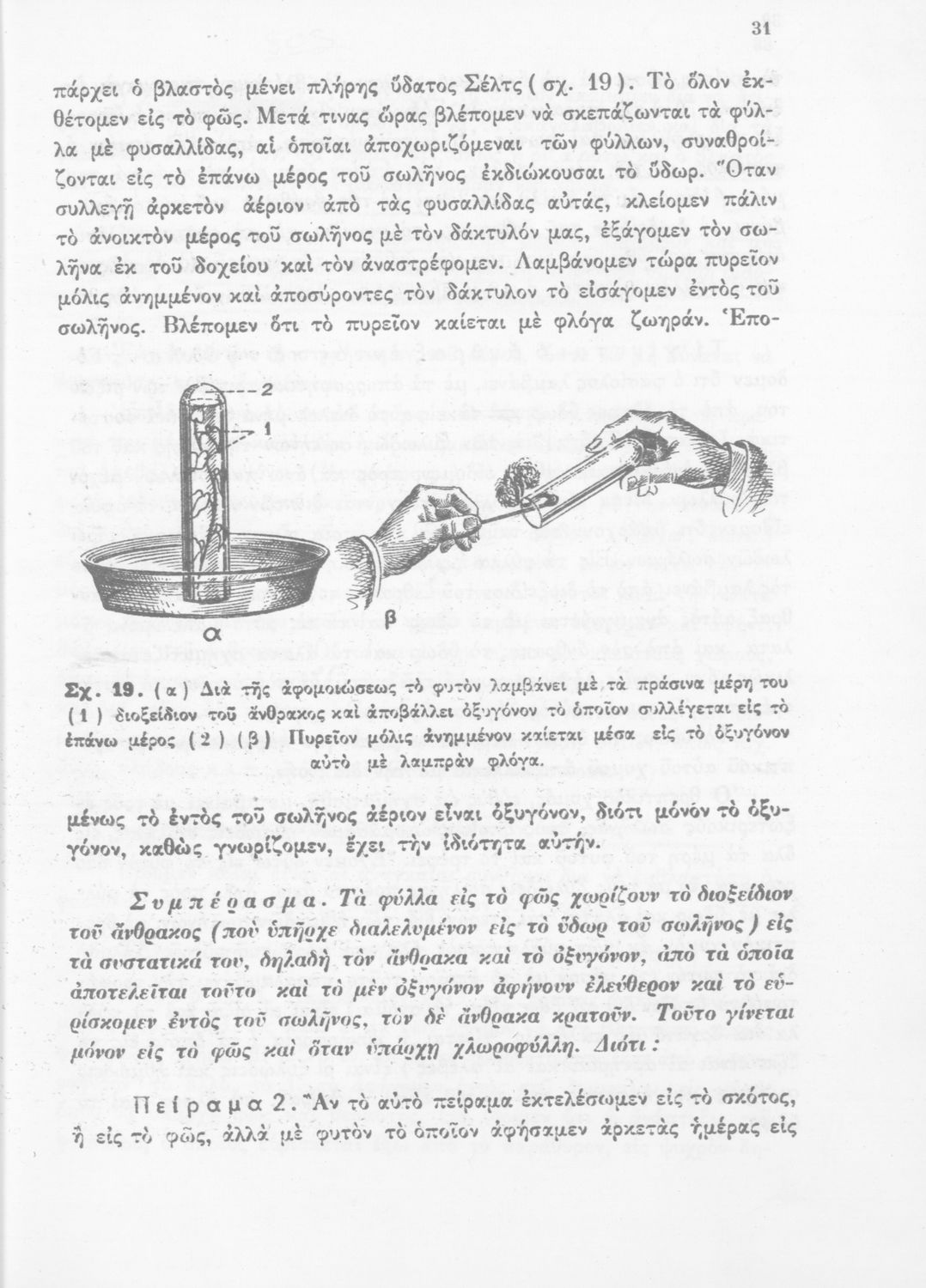 31

πάρχει ὁ βλαστὸς μένει πλήρης ὕδατος Σέλτς ( σχ. 19 ). Τὸ ὅλον ἐκθέτομεν εἰς τὸ φῶς. Μετά τινας ὥρας βλέπομεν νὰ σκεπάζωνται τὰ φύλλα μὲ φυσαλλίδας, αἱ ὁποῖαι ἀποχωριζόμεναι τῶν φύλλων, συναθροίζονται εἰς τὸ ἐπάνω μέρος τοῦ σωλῆνος ἐκδιώκουσαι τὸ ὕδωρ. Ὅταν συλλεγῇ ἀρκετὸν ἀέριον ἀπὸ τὰς φυσαλλίδας αὐτάς, κλείομεν πάλιν τὸ ἀνοικτὸν μέρος τοῦ σωλῆνος μὲ τὸν δάκτυλόν μας, ἐξάγομεν τὸν σωλῆνα ἐκ τοῦ δοχείου καὶ τὸν ἀναστρέφομεν. Λαμβάνομεν τώρα πυρεῖον μόλις ἀνημμένον καὶ ἀποσύροντες τὸν δάκτυλον τὸ εἰσάγομεν ἐντὸς τοῦ σωλῆνος. Βλέπομεν ὅτι τὸ πυρεῖον καίεται μὲ φλόγα ζωηράν. Ἑπο-

2
1
α
β

Σχ. 19. ( α ) Διὰ τῆς ἀφομοιώσεως τὸ φυτὸν λαμβάνει μὲ τὰ πράσινα μέρη του ( 1 ) διοξείδιον τοῦ ἄνθρακος καὶ ἀποβάλλει ὀξυγόνον τὸ ὁποῖον συλλέγεται εἰς τὸ ἐπάνω μέρος ( 2 ) ( β ) Πυρεῖον μόλις ἀνημμένον καίεται μέσα εἰς τὸ ὀξυγόνον αὐτὸ μὲ λαμπρὰν φλόγα.

μένως τὸ ἐντὸς τοῦ σωλῆνος ἀέριον εἶναι ὀξυγόνον, διότι μόνον τὸ ὀξυγόνον, καθὼς γνωρίζομεν, ἔχει τὴν ἰδιότητα αὐτήν.

Συμπέρασμα. Τὰ φύλλα εἰς τὸ φῶς χωρίζουν τὸ διοξείδιον τοῦ ἄνθρακος (ποὺ ὑπῆρχε διαλελυμένον εἰς τὸ ὕδωρ τοῦ σωλῆνος ) εἰς τὰ συστατικά του, δηλαδὴ τὸν ἄνθρακα καὶ τὸ ὀξυγόνον, ἀπὸ τὰ ὁποῖα ἀποτελεῖται τοῦτο καὶ τὸ μὲν ὀξυγόνον ἀφήνουν ἐλεύθερον καὶ τὸ εὑρίσκομεν ἐντὸς τοῦ σωλῆνος, τὸν δὲ ἄνθρακα κρατοῦν. Τοῦτο γίνεται μόνον εἰς τὸ φῶς καὶ ὅταν ὑπάρχῃ χλωροφύλλη. Διότι :

Πείραμα 2. Ἂν τὸ αὐτὸ πείραμα ἐκτελέσωμεν εἰς τὸ σκότος, ἢ εἰς τὸ φῶς, ἀλλὰ μὲ φυτὸν τὸ ὁποῖον ἀφήσαμεν ἀρκετὰς ἡμέρας εἰς